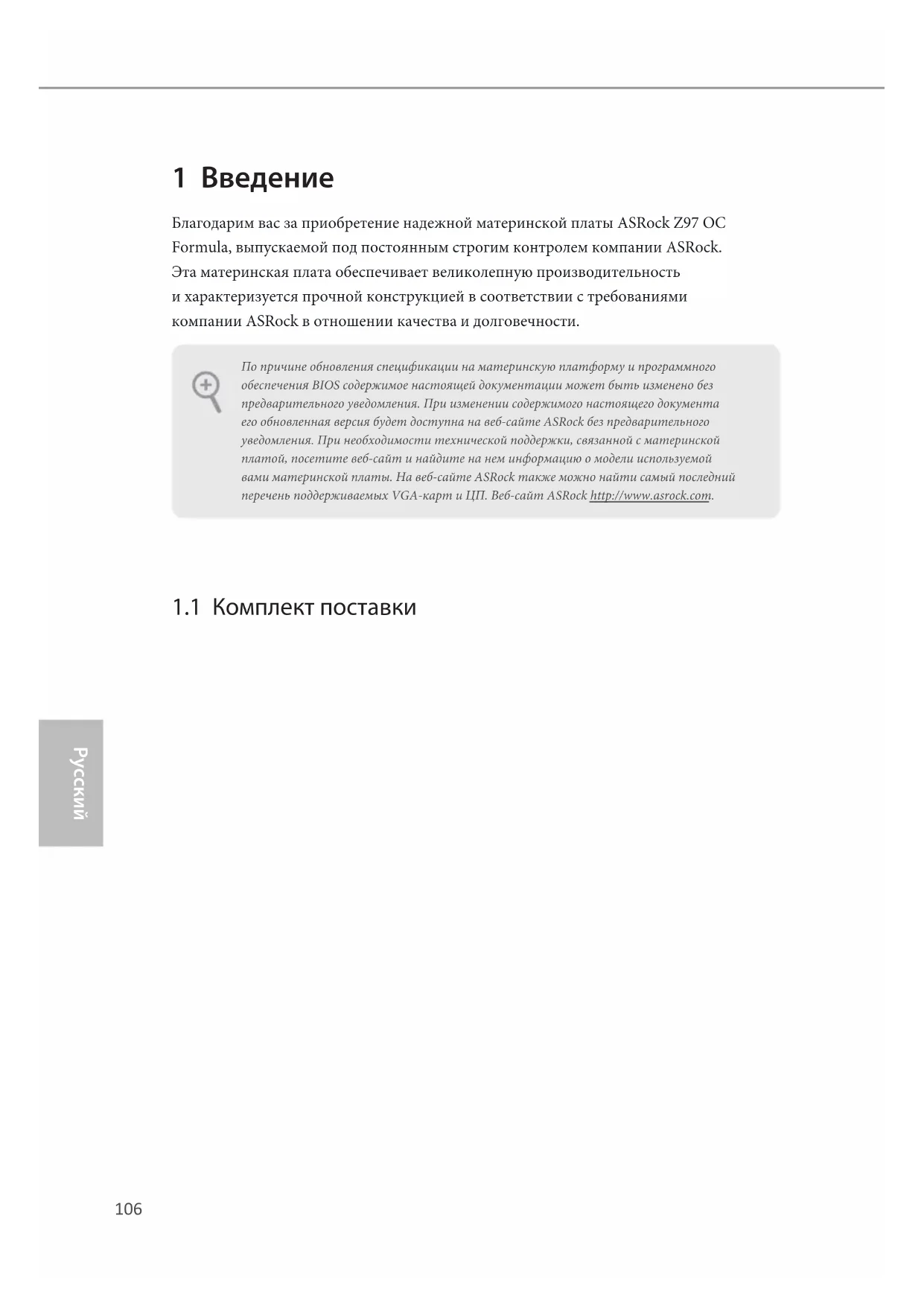 1 Введение

Благодарим вас за приобретение надежной материнской платы ASRock Z97 OC Formula, выпускаемой под постоянным строгим контролем компании ASRock. Эта материнская плата обеспечивает великолепную производительность и характеризуется прочной конструкцией в соответствии с требованиями компании ASRock в отношении качества и долговечности.

По причине обновления спецификации на материнскую платформу и программного обеспечения BIOS содержимое настоящей документации может быть изменено без предварительного уведомления. При изменении содержимого настоящего документа его обновленная версия будет доступна на веб-сайте ASRock без предварительного уведомления. При необходимости технической поддержки, связанной с материнской платой, посетите веб-сайт и найдите на нем информацию о модели используемой вами материнской платы. На веб-сайте ASRock также можно найти самый последний перечень поддерживаемых VGA-карт и ЦП. Веб-сайт ASRock http://www.asrock.com.

1.1 Комплект поставки

Русский

106